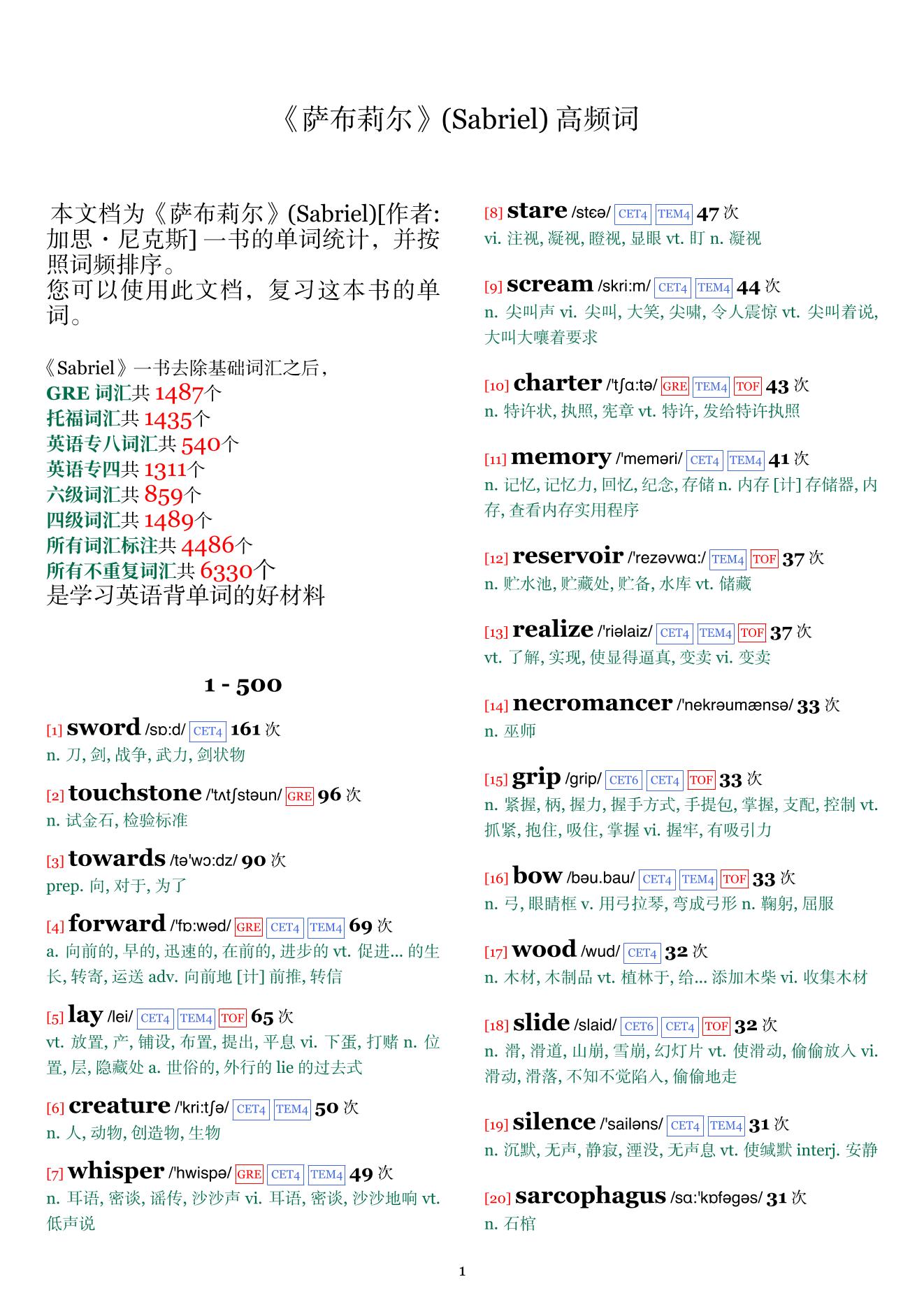 《萨布莉尔》(Sabriel) 高频词

本文档为《萨布莉尔》(Sabriel)[作者: 加思・尼克斯] 一书的单词统计，并按照词频排序。
您可以使用此文档，复习这本书的单词。

《Sabriel》一书去除基础词汇之后，
GRE 词汇共 1487个
托福词汇共 1435个
英语专八词汇共 540个
英语专四共 1311个
六级词汇共 859个
四级词汇共 1489个
所有词汇标注共 4486个
所有不重复词汇共 6330个
是学习英语背单词的好材料

1 - 500

[1] sword /sɒ:d/ CET4 161 次
n. 刀, 剑, 战争, 武力, 剑状物

[2] touchstone /'tʌtʃstəun/ GRE 96 次
n. 试金石, 检验标准

[3] towards /tə'wɔ:dz/ 90 次
prep. 向, 对于, 为了

[4] forward /'fɒ:wəd/ GRE CET4 TEM4 69 次
a. 向前的, 早的, 迅速的, 在前的, 进步的 vt. 促进... 的生长, 转寄, 运送 adv. 向前地 [计] 前推, 转信

[5] lay /lei/ CET4 TEM4 TOF 65 次
vt. 放置, 产, 铺设, 布置, 提出, 平息 vi. 下蛋, 打赌 n. 位置, 层, 隐藏处 a. 世俗的, 外行的 lie 的过去式

[6] creature /'kri:tʃə/ CET4 TEM4 50 次
n. 人, 动物, 创造物, 生物

[7] whisper /'hwispə/ GRE CET4 TEM4 49 次
n. 耳语, 密谈, 谣传, 沙沙声 vi. 耳语, 密谈, 沙沙地响 vt. 低声说

[8] stare /stɛə/ CET4 TEM4 47 次
vi. 注视, 凝视, 瞪视, 显眼 vt. 盯 n. 凝视

[9] scream /skri:m/ CET4 TEM4 44 次
n. 尖叫声 vi. 尖叫, 大笑, 尖啸, 令人震惊 vt. 尖叫着说, 大叫大嚷着要求

[10] charter /'tʃɑ:tə/ GRE TEM4 TOF 43 次
n. 特许状, 执照, 宪章 vt. 特许, 发给特许执照

[11] memory /'meməri/ CET4 TEM4 41 次
n. 记忆, 记忆力, 回忆, 纪念, 存储 n. 内存 [计] 存储器, 内存, 查看内存实用程序

[12] reservoir /'rezəvwɑ:/ TEM4 TOF 37 次
n. 贮水池, 贮藏处, 贮备, 水库 vt. 储藏

[13] realize /'riəlaiz/ CET4 TEM4 TOF 37 次
vt. 了解, 实现, 使显得逼真, 变卖 vi. 变卖

[14] necromancer /'nekrəumænsə/ 33 次
n. 巫师

[15] grip /grip/ CET6 CET4 TOF 33 次
n. 紧握, 柄, 握力, 握手方式, 手提包, 掌握, 支配, 控制 vt. 抓紧, 抱住, 吸住, 掌握 vi. 握牢, 有吸引力

[16] bow /bəu.bau/ CET4 TEM4 TOF 33 次
n. 弓, 眼睛框 v. 用弓拉琴, 弯成弓形 n. 鞠躬, 屈服

[17] wood /wud/ CET4 32 次
n. 木材, 木制品 vt. 植林于, 给... 添加木柴 vi. 收集木材

[18] slide /slaid/ CET6 CET4 TOF 32 次
n. 滑, 滑道, 山崩, 雪崩, 幻灯片 vt. 使滑动, 偷偷放入 vi. 滑动, 滑落, 不知不觉陷入, 偷偷地走

[19] silence /'sailəns/ CET4 TEM4 31 次
n. 沉默, 无声, 静寂, 湮没, 无声息 vt. 使缄默 interj. 安静

[20] sarcophagus /sɑ:'kɒfəgəs/ 31 次
n. 石棺

1